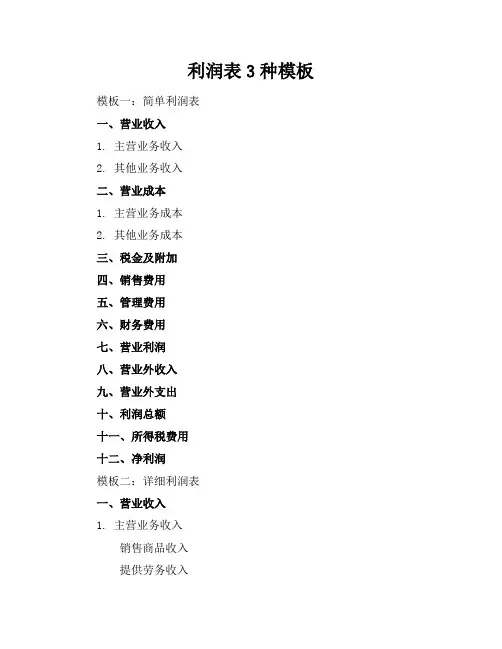 利润表 3 种模板

模板一：简单利润表

一、营业收入

1. 主营业务收入

2. 其他业务收入

二、营业成本

1. 主营业务成本

2. 其他业务成本

三、税金及附加

四、销售费用

五、管理费用

六、财务费用

七、营业利润

八、营业外收入

九、营业外支出

十、利润总额

十一、所得税费用

十二、净利润

模板二：详细利润表

一、营业收入

1. 主营业务收入

销售商品收入

提供劳务收入